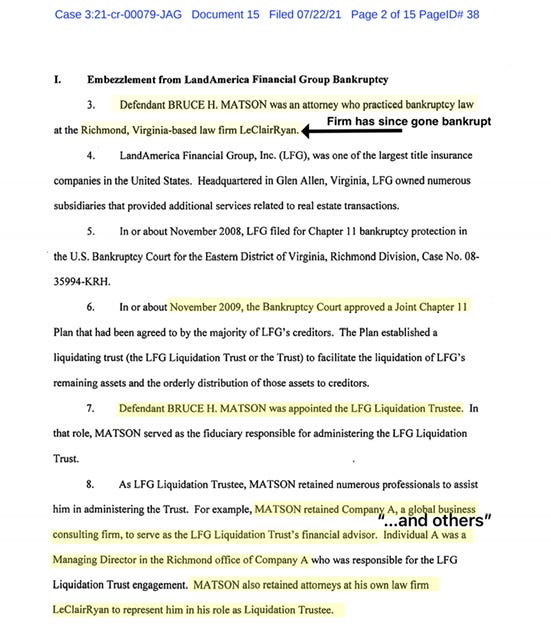 Case 3:21-cr-00079-JAG Document 15 Filed 07/22/21 Page 2 of 15 PageID# 38

I. Embezzlement from LandAmerica Financial Group Bankruptcy

3. Defendant BRUCE H. MATSON was an attorney who practiced bankruptcy law at the Richmond, Virginia-based law firm LeClairRyan.

Firm has since gone bankrupt

4. LandAmerica Financial Group, Inc. (LFG), was one of the largest title insurance companies in the United States. Headquartered in Glen Allen, Virginia, LFG owned numerous subsidiaries that provided additional services related to real estate transactions.

5. In or about November 2008, LFG filed for Chapter 11 bankruptcy protection in the U.S. Bankruptcy Court for the Eastern District of Virginia, Richmond Division, Case No. 08-35994-KRH.

6. In or about November 2009, the Bankruptcy Court approved a Joint Chapter 11 Plan that had been agreed to by the majority of LFG's creditors. The Plan established a liquidating trust (the LFG Liquidation Trust or the Trust) to facilitate the liquidation of LFG's remaining assets and the orderly distribution of those assets to creditors.

7. Defendant BRUCE H. MATSON was appointed the LFG Liquidation Trustee. In that role, MATSON served as the fiduciary responsible for administering the LFG Liquidation Trust.

8. As LFG Liquidation Trustee, MATSON retained numerous professionals to assist him in administering the Trust. For example, MATSON retained Company A, a global business consulting firm, to serve as the LFG Liquidation Trust's financial advisor. Individual A was a Managing Director in the Richmond office of Company A who was responsible for the LFG Liquidation Trust engagement. MATSON also retained attorneys at his own law firm LeClairRyan to represent him in his role as Liquidation Trustee.

"...and others"